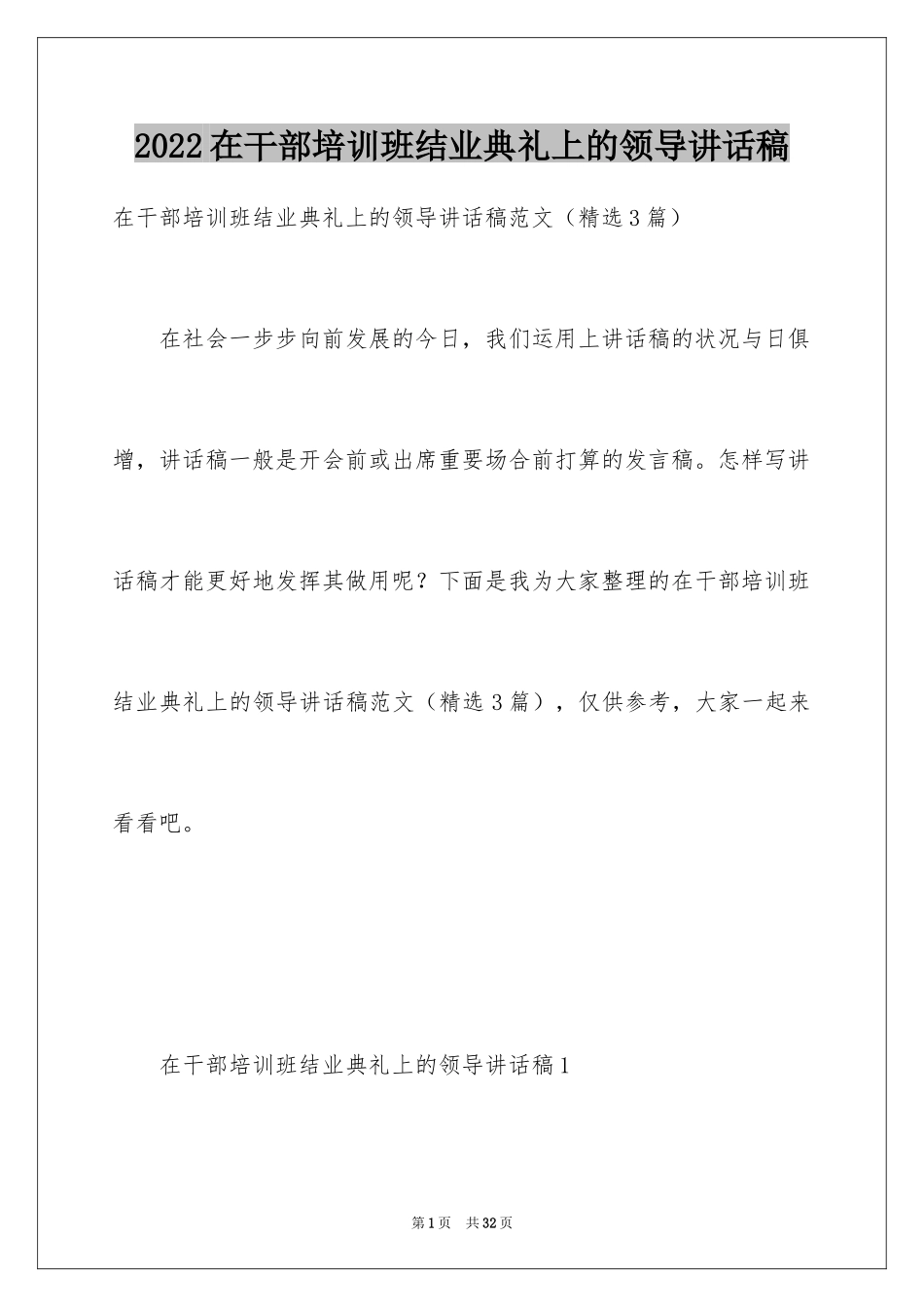 2022在干部培训班结业典礼上的领导讲话稿

在干部培训班结业典礼上的领导讲话稿范文（精选3篇）

在社会一步步向前发展的今日，我们运用上讲话稿的状况与日俱增，讲话稿一般是开会前或出席重要场合前打算的发言稿。怎样写讲话稿才能更好地发挥其做用呢？下面是我为大家整理的在干部培训班结业典礼上的领导讲话稿范文（精选3篇），仅供参考，大家一起来看看吧。

在干部培训班结业典礼上的领导讲话稿1

第1页 共32页